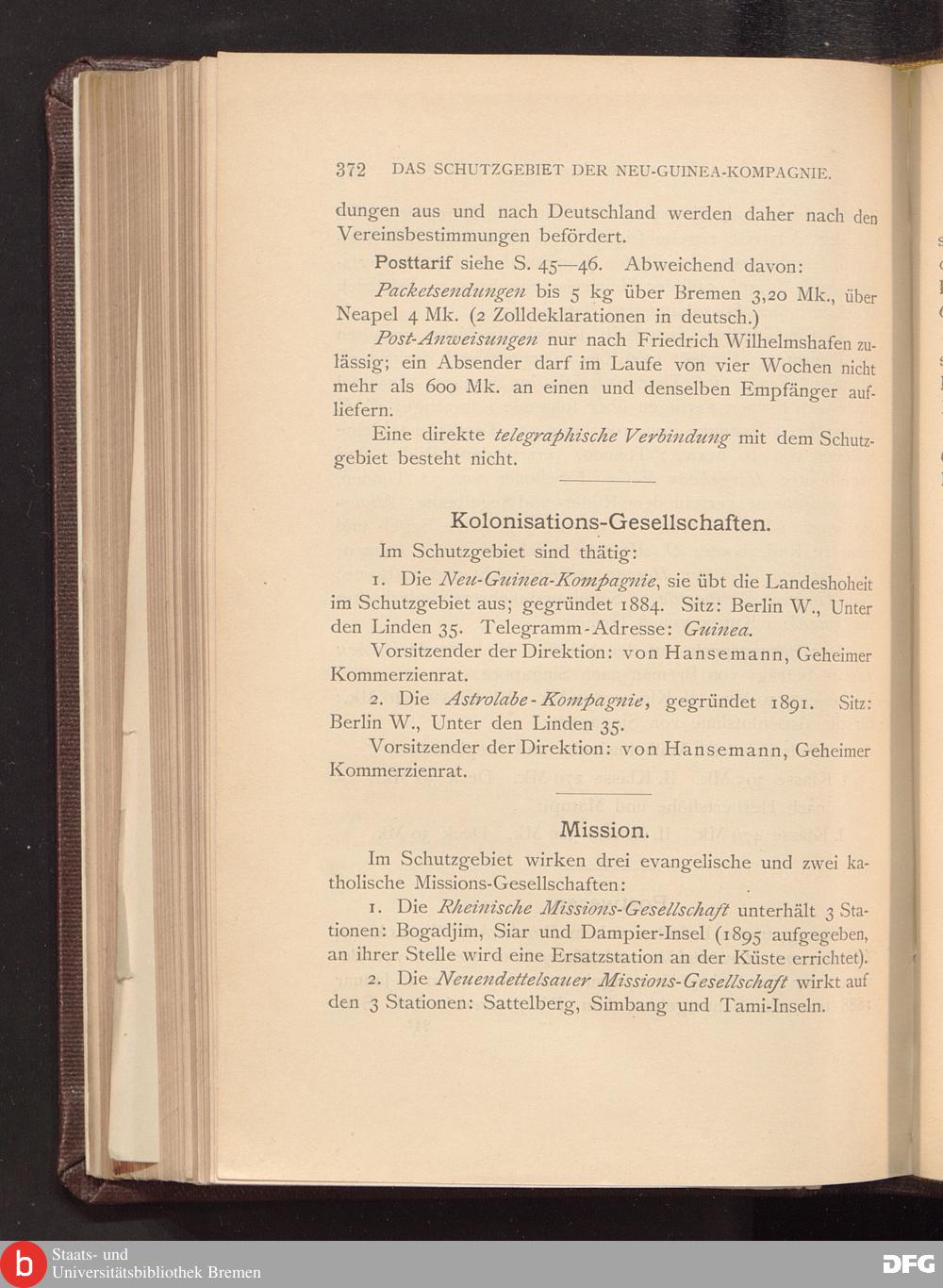 372 DAS SCHUTZGEBIET DER NEU-GUINEA-KOMPAGNIE.

dungen aus und nach Deutschland werden daher nach den Vereinsbestimmungen befördert.

Posttarif siehe S. 45—46. Abweichend davon:

Packetsendungen bis 5 kg über Bremen 3,20 Mk., über Neapel 4 Mk. (2 Zolldeklarationen in deutsch.)

Post-Anweisungen nur nach Friedrich Wilhelmshafen zulässig; ein Absender darf im Laufe von vier Wochen nicht mehr als 600 Mk. an einen und denselben Empfänger aufliefern.

Eine direkte telegraphische Verbindung mit dem Schutzgebiet besteht nicht.

Kolonisations-Gesellschaften.

Im Schutzgebiet sind thätig:

1. Die Neu-Guinea-Kompagnie, sie übt die Landeshoheit im Schutzgebiet aus; gegründet 1884. Sitz: Berlin W., Unter den Linden 35. Telegramm-Adresse: Guinea.

Vorsitzender der Direktion: von Hansemann, Geheimer Kommerzienrat.

2. Die Astrolabe-Kompagnie, gegründet 1891. Sitz: Berlin W., Unter den Linden 35.

Vorsitzender der Direktion: von Hansemann, Geheimer Kommerzienrat.

Mission.

Im Schutzgebiet wirken drei evangelische und zwei katholische Missions-Gesellschaften:

1. Die Rheinische Missions-Gesellschaft unterhält 3 Stationen: Bogadjim, Siar und Dampier-Insel (1895 aufgegeben, an ihrer Stelle wird eine Ersatzstation an der Küste errichtet).

2. Die Neuendettelsauer Missions-Gesellschaft wirkt auf den 3 Stationen: Sattelberg, Simbang und Tami-Inseln.

Staats- und Universitätsbibliothek Bremen

DFG